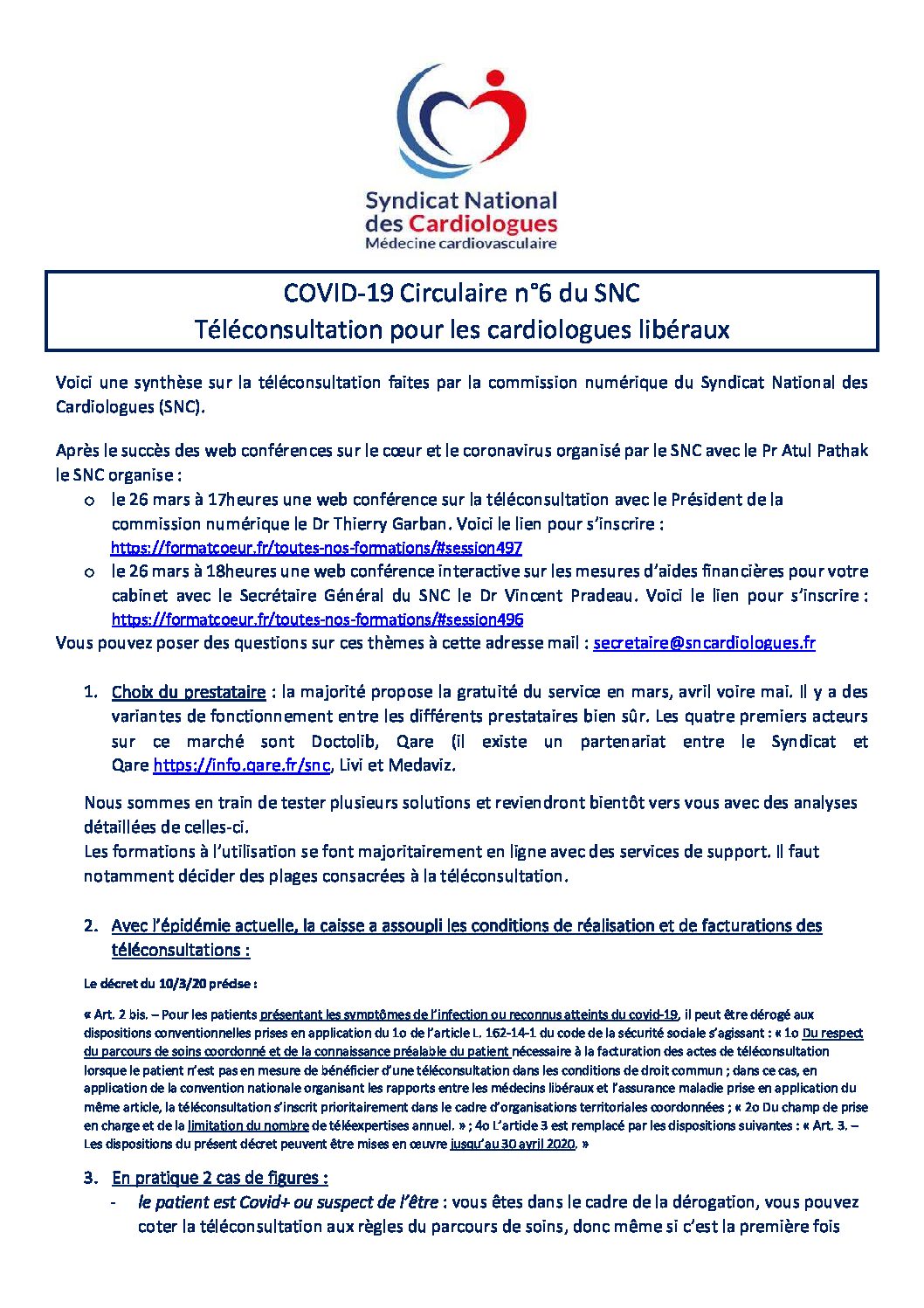 Syndicat National des Cardiologues
Médecine cardiovasculaire

COVID-19 Circulaire n°6 du SNC
Téléconsultation pour les cardiologues libéraux

Voici une synthèse sur la téléconsultation faites par la commission numérique du Syndicat National des Cardiologues (SNC).

Après le succès des web conférences sur le cœur et le coronavirus organisé par le SNC avec le Pr Atul Pathak le SNC organise :
o le 26 mars à 17heures une web conférence sur la téléconsultation avec le Président de la commission numérique le Dr Thierry Garban. Voici le lien pour s'inscrire : https://formatcoeur.fr/toutes-nos-formations/#session497
o le 26 mars à 18heures une web conférence interactive sur les mesures d'aides financières pour votre cabinet avec le Secrétaire Général du SNC le Dr Vincent Pradeau. Voici le lien pour s'inscrire : https://formatcoeur.fr/toutes-nos-formations/#session496
Vous pouvez poser des questions sur ces thèmes à cette adresse mail : secretaire@sncardiologues.fr

1. Choix du prestataire : la majorité propose la gratuité du service en mars, avril voire mai. Il y a des variantes de fonctionnement entre les différents prestataires bien sûr. Les quatre premiers acteurs sur ce marché sont Doctolib, Qare (il existe un partenariat entre le Syndicat et Qare https://info.qare.fr/snc, Livi et Medaviz.

Nous sommes en train de tester plusieurs solutions et reviendront bientôt vers vous avec des analyses détaillées de celles-ci.
Les formations à l'utilisation se font majoritairement en ligne avec des services de support. Il faut notamment décider des plages consacrées à la téléconsultation.

2. Avec l'épidémie actuelle, la caisse a assoupli les conditions de réalisation et de facturations des téléconsultations :

Le décret du 10/3/20 précise :

« Art. 2 bis. – Pour les patients présentant les symptômes de l'infection ou reconnus atteints du covid-19, il peut être dérogé aux dispositions conventionnelles prises en application du 1o de l'article L. 162-14-1 du code de la sécurité sociale s'agissant : « 1o Du respect du parcours de soins coordonné et de la connaissance préalable du patient nécessaire à la facturation des actes de téléconsultation lorsque le patient n'est pas en mesure de bénéficier d'une téléconsultation dans les conditions de droit commun ; dans ce cas, en application de la convention nationale organisant les rapports entre les médecins libéraux et l'assurance maladie prise en application du même article, la téléconsultation s'inscrit prioritairement dans le cadre d'organisations territoriales coordonnées ; « 2o Du champ de prise en charge et de la limitation du nombre de téléexpertises annuel. » ; 4o L'article 3 est remplacé par les dispositions suivantes : « Art. 3. – Les dispositions du présent décret peuvent être mises en œuvre jusqu'au 30 avril 2020. »

3. En pratique 2 cas de figures :
- le patient est Covid+ ou suspect de l'être : vous êtes dans le cadre de la dérogation, vous pouvez coter la téléconsultation aux règles du parcours de soins, donc même si c'est la première fois